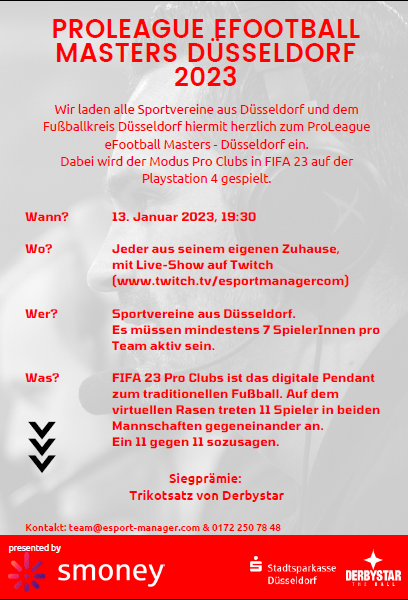 PROLEAGUE EFOOTBALL MASTERS DÜSSELDORF 2023

Wir laden alle Sportvereine aus Düsseldorf und dem Fußballkreis Düsseldorf hiermit herzlich zum ProLeague eFootball Masters - Düsseldorf ein.
Dabei wird der Modus Pro Clubs in FIFA 23 auf der Playstation 4 gespielt.

Wann? 13. Januar 2023, 19:30

Wo? Jeder aus seinem eigenen Zuhause,
mit Live-Show auf Twitch
(www.twitch.tv/esportmanagercom)

Wer? Sportvereine aus Düsseldorf.
Es müssen mindestens 7 SpielerInnen pro Team aktiv sein.

Was? FIFA 23 Pro Clubs ist das digitale Pendant zum traditionellen Fußball. Auf dem virtuellen Rasen treten 11 Spieler in beiden Mannschaften gegeneinander an.
Ein 11 gegen 11 sozusagen.

Siegprämie:
Trikotsatz von Derbystar

Kontakt: team@esport-manager.com & 0172 250 78 48

presented by
smoney

Stadtsparkasse
Düsseldorf

DERBYSTAR
THE BALL